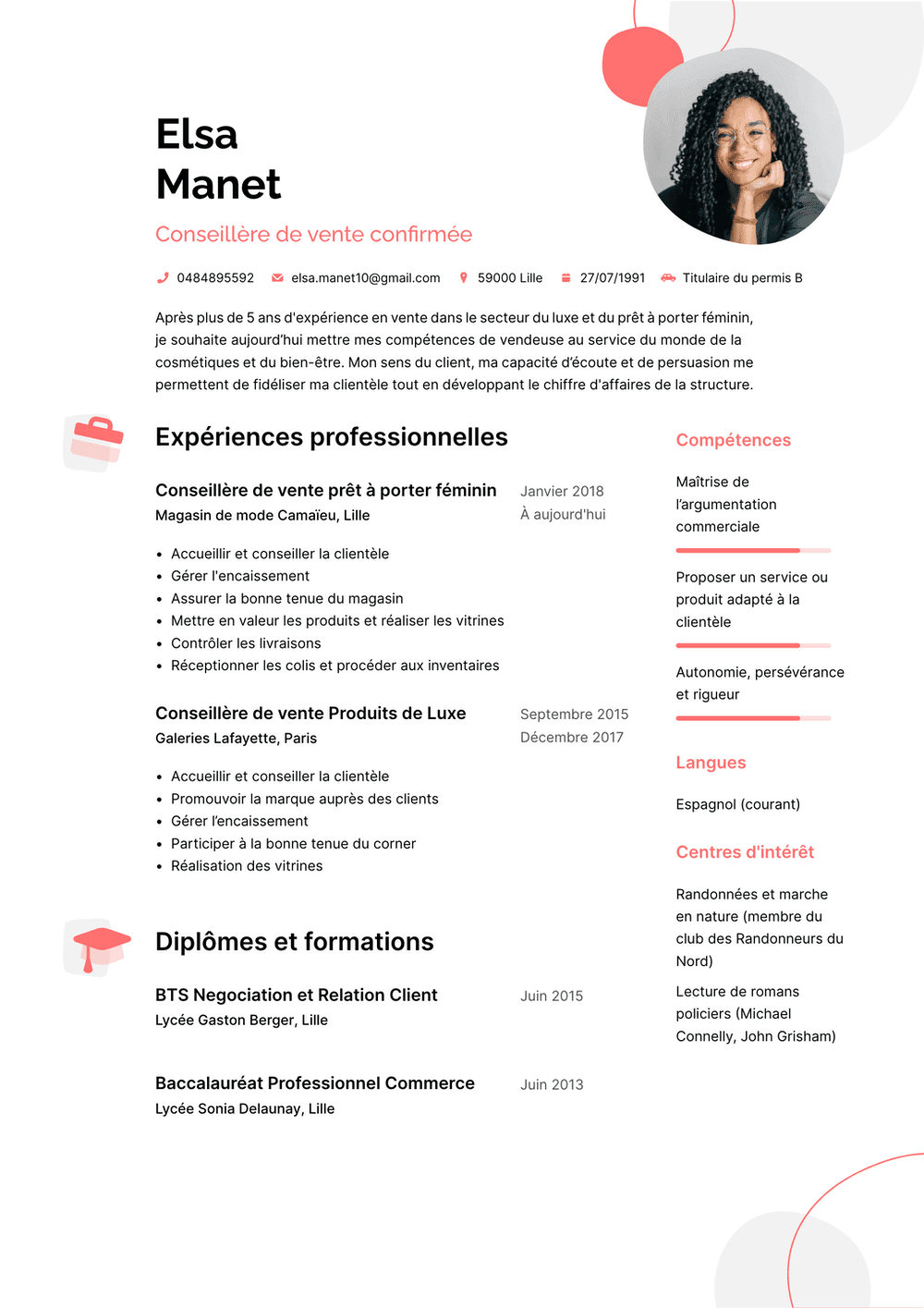 Elsa
Manet

Conseillère de vente confirmée

0484895592 elsa.manet10@gmail.com 59000 Lille 27/07/1991 Titulaire du permis B

Après plus de 5 ans d'expérience en vente dans le secteur du luxe et du prêt à porter féminin, je souhaite aujourd'hui mettre mes compétences de vendeuse au service du monde de la cosmétiques et du bien-être. Mon sens du client, ma capacité d'écoute et de persuasion me permettent de fidéliser ma clientèle tout en développant le chiffre d'affaires de la structure.

Expériences professionnelles

Conseillère de vente prêt à porter féminin
Magasin de mode Camaïeu, Lille
Janvier 2018
À aujourd'hui

- Accueillir et conseiller la clientèle
- Gérer l'encaissement
- Assurer la bonne tenue du magasin
- Mettre en valeur les produits et réaliser les vitrines
- Contrôler les livraisons
- Réceptionner les colis et procéder aux inventaires

Conseillère de vente Produits de Luxe
Galeries Lafayette, Paris
Septembre 2015
Décembre 2017

- Accueillir et conseiller la clientèle
- Promouvoir la marque auprès des clients
- Gérer l'encaissement
- Participer à la bonne tenue du corner
- Réalisation des vitrines

Diplômes et formations

BTS Negociation et Relation Client
Lycée Gaston Berger, Lille
Juin 2015

Baccalauréat Professionnel Commerce
Lycée Sonia Delaunay, Lille
Juin 2013

Compétences

Maîtrise de l'argumentation commerciale

Proposer un service ou produit adapté à la clientèle

Autonomie, persévérance et rigueur

Langues

Espagnol (courant)

Centres d'intérêt

Randonnées et marche en nature (membre du club des Randonneurs du Nord)

Lecture de romans policiers (Michael Connelly, John Grisham)